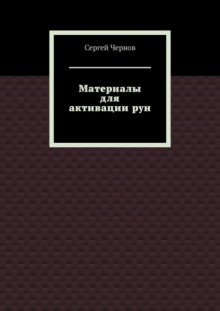 Сергей Чернов

Материалы
для
активации рун